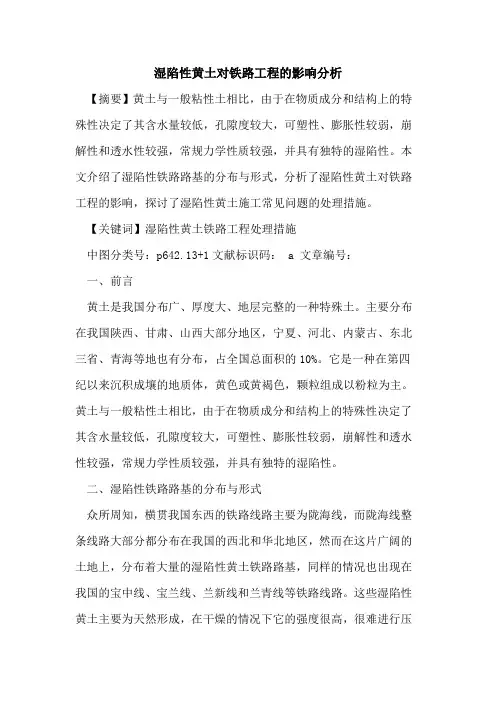 湿陷性黄土对铁路工程的影响分析

【摘要】黄土与一般粘性土相比，由于在物质成分和结构上的特殊性决定了其含水量较低，孔隙度较大，可塑性、膨胀性较弱，崩解性和透水性较强，常规力学性质较强，并具有独特的湿陷性。本文介绍了湿陷性铁路路基的分布与形式，分析了湿陷性黄土对铁路工程的影响，探讨了湿陷性黄土施工常见问题的处理措施。

【关键词】湿陷性黄土铁路工程处理措施

中图分类号：p642.13+1 文献标识码： a 文章编号：

一、前言

黄土是我国分布广、厚度大、地层完整的一种特殊土。主要分布在我国陕西、甘肃、山西大部分地区，宁夏、河北、内蒙古、东北三省、青海等地也有分布，占全国总面积的 10%。它是一种在第四纪以来沉积成壤的地质体，黄色或黄褐色，颗粒组成以粉粒为主。黄土与一般粘性土相比，由于在物质成分和结构上的特殊性决定了其含水量较低，孔隙度较大，可塑性、膨胀性较弱，崩解性和透水性较强，常规力学性质较强，并具有独特的湿陷性。

二、湿陷性铁路路基的分布与形式

众所周知，横贯我国东西的铁路线路主要为陇海线，而陇海线整条线路大部分都分布在我国的西北和华北地区，然而在这片广阔的土地上，分布着大量的湿陷性黄土铁路路基，同样的情况也出现在我国的宝中线、宝兰线、兰新线和兰青线等铁路线路。这些湿陷性黄土主要为天然形成，在干燥的情况下它的强度很高，很难进行压